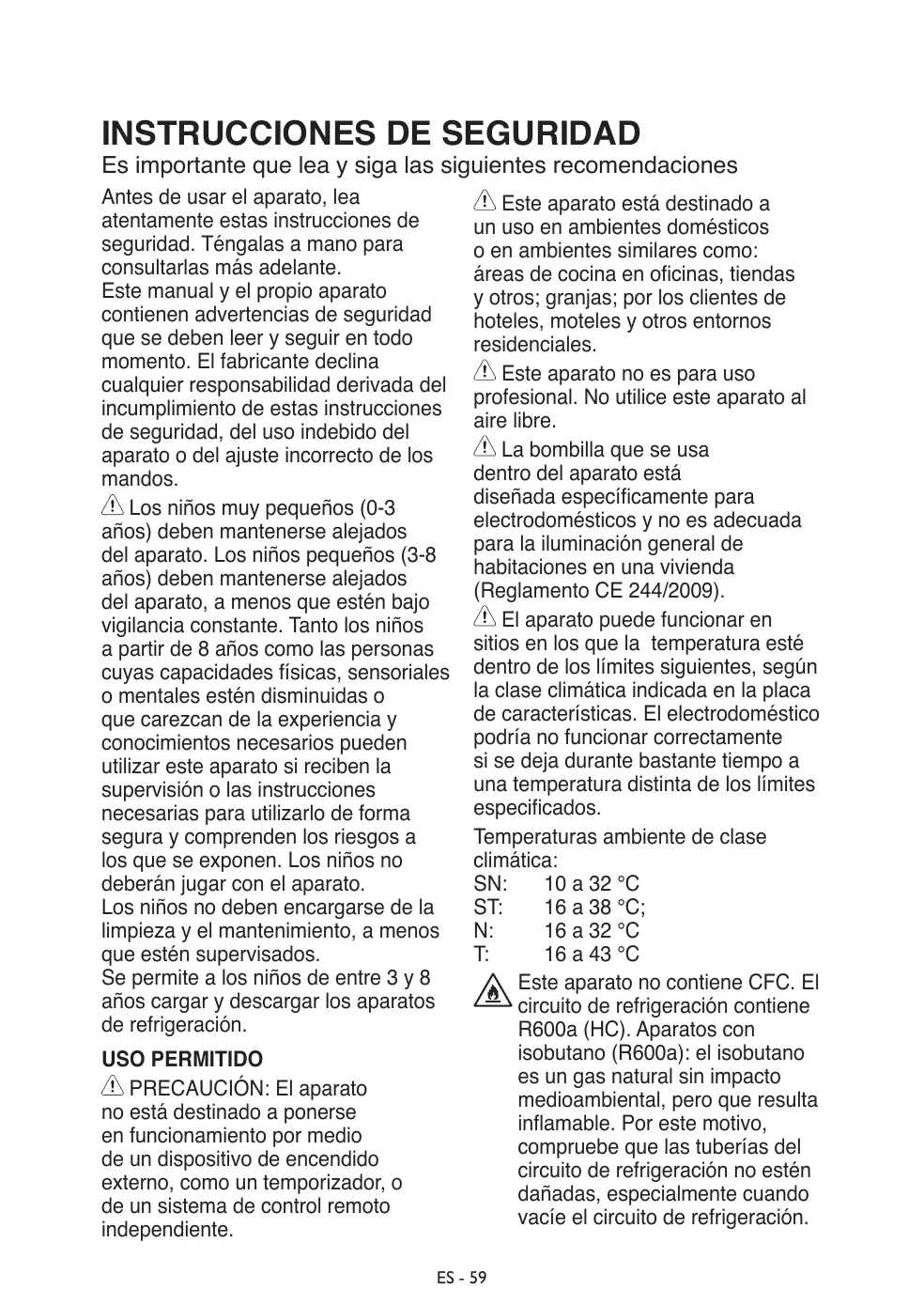 INSTRUCCIONES DE SEGURIDAD

Es importante que lea y siga las siguientes recomendaciones

Antes de usar el aparato, lea atentamente estas instrucciones de seguridad. Téngalas a mano para consultarlas más adelante.
Este manual y el propio aparato contienen advertencias de seguridad que se deben leer y seguir en todo momento. El fabricante declina cualquier responsabilidad derivada del incumplimiento de estas instrucciones de seguridad, del uso indebido del aparato o del ajuste incorrecto de los mandos.

Los niños muy pequeños (0-3 años) deben mantenerse alejados del aparato. Los niños pequeños (3-8 años) deben mantenerse alejados del aparato, a menos que estén bajo vigilancia constante. Tanto los niños a partir de 8 años como las personas cuyas capacidades físicas, sensoriales o mentales estén disminuidas o que carezcan de la experiencia y conocimientos necesarios pueden utilizar este aparato si reciben la supervisión o las instrucciones necesarias para utilizarlo de forma segura y comprenden los riesgos a los que se exponen. Los niños no deberán jugar con el aparato.
Los niños no deben encargarse de la limpieza y el mantenimiento, a menos que estén supervisados.
Se permite a los niños de entre 3 y 8 años cargar y descargar los aparatos de refrigeración.

USO PERMITIDO

PRECAUCIÓN: El aparato no está destinado a ponerse en funcionamiento por medio de un dispositivo de encendido externo, como un temporizador, o de un sistema de control remoto independiente.

Este aparato está destinado a un uso en ambientes domésticos o en ambientes similares como: áreas de cocina en oficinas, tiendas y otros; granjas; por los clientes de hoteles, moteles y otros entornos residenciales.

Este aparato no es para uso profesional. No utilice este aparato al aire libre.

La bombilla que se usa dentro del aparato está diseñada específicamente para electrodomésticos y no es adecuada para la iluminación general de habitaciones en una vivienda (Reglamento CE 244/2009).

El aparato puede funcionar en sitios en los que la temperatura esté dentro de los límites siguientes, según la clase climática indicada en la placa de características. El electrodoméstico podría no funcionar correctamente si se deja durante bastante tiempo a una temperatura distinta de los límites especificados.

Temperaturas ambiente de clase climática:
SN: 10 a 32 °C
ST: 16 a 38 °C;
N: 16 a 32 °C
T: 16 a 43 °C

Este aparato no contiene CFC. El circuito de refrigeración contiene R600a (HC). Aparatos con isobutano (R600a): el isobutano es un gas natural sin impacto medioambiental, pero que resulta inflamable. Por este motivo, compruebe que las tuberías del circuito de refrigeración no estén dañadas, especialmente cuando vacíe el circuito de refrigeración.

ES - 59